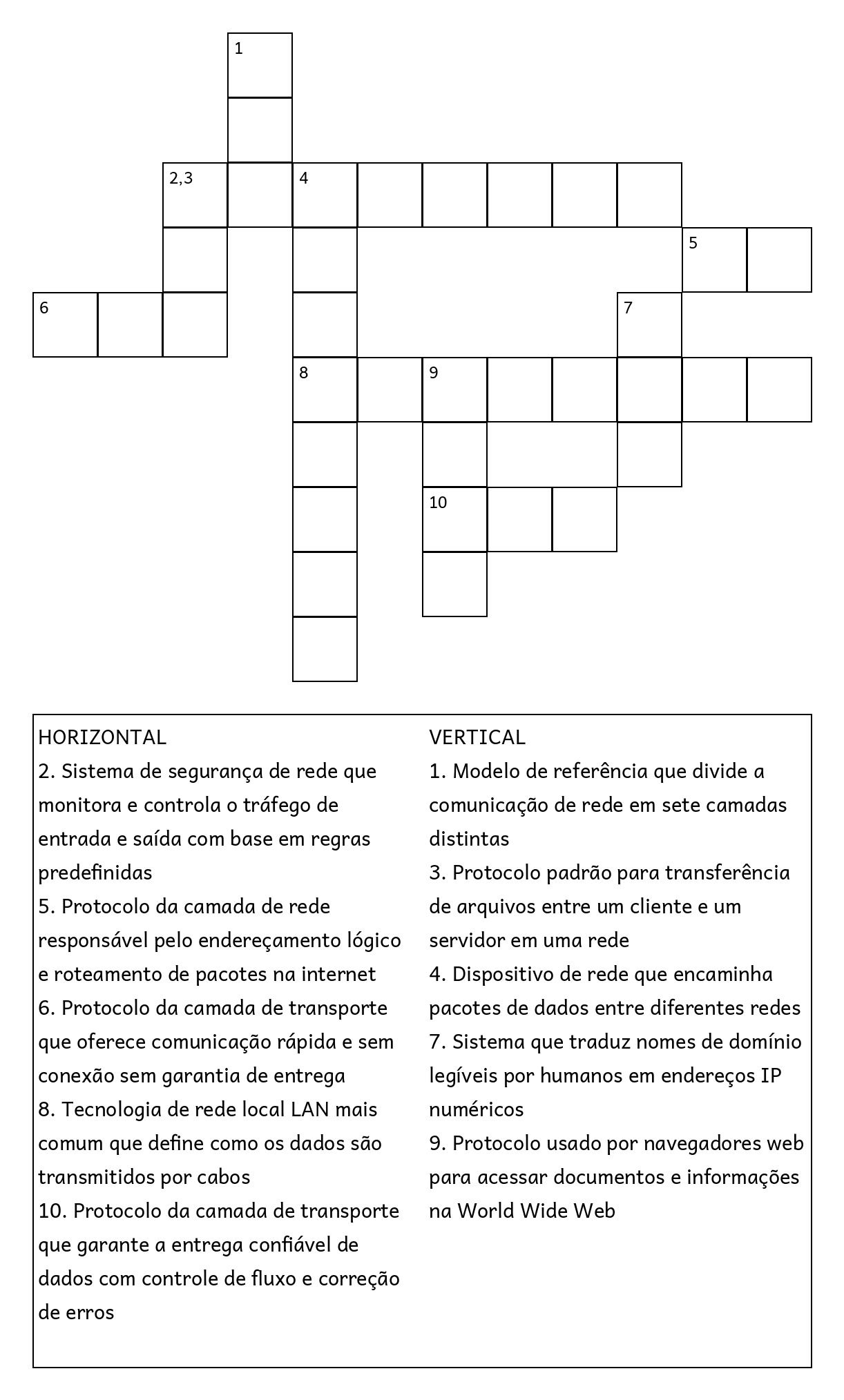 1

2,3

4

5

6

7

8

9

10

HORIZONTAL
2. Sistema de segurança de rede que monitora e controla o tráfego de entrada e saída com base em regras predefinidas
5. Protocolo da camada de rede responsável pelo endereçamento lógico e roteamento de pacotes na internet
6. Protocolo da camada de transporte que oferece comunicação rápida e sem conexão sem garantia de entrega
8. Tecnologia de rede local LAN mais comum que define como os dados são transmitidos por cabos
10. Protocolo da camada de transporte que garante a entrega confiável de dados com controle de fluxo e correção de erros

VERTICAL
1. Modelo de referência que divide a comunicação de rede em sete camadas distintas
3. Protocolo padrão para transferência de arquivos entre um cliente e um servidor em uma rede
4. Dispositivo de rede que encaminha pacotes de dados entre diferentes redes
7. Sistema que traduz nomes de domínio legíveis por humanos em endereços IP numéricos
9. Protocolo usado por navegadores web para acessar documentos e informações na World Wide Web